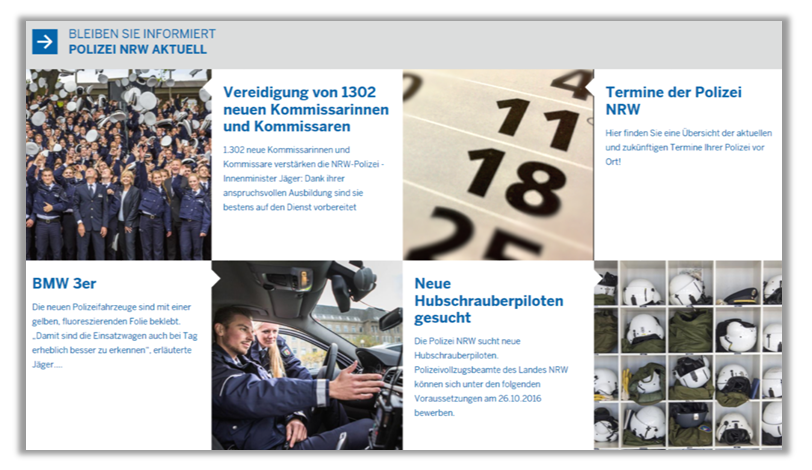 BLEIBEN SIE INFORMIERT
POLIZEI NRW AKTUELL

Vereidigung von 1302 neuen Kommissarinnen und Kommissaren

1.302 neue Kommissarinnen und Kommissare verstärken die NRW-Polizei - Innenminister Jäger: Dank ihrer anspruchsvollen Ausbildung sind sie bestens auf den Dienst vorbereitet

4
11
18
25

Termine der Polizei NRW

Hier finden Sie eine Übersicht der aktuellen und zukünftigen Termine Ihrer Polizei vor Ort!

BMW 3er

Die neuen Polizeifahrzeuge sind mit einer gelben, fluoreszierenden Folie beklebt. „Damit sind die Einsatzwagen auch bei Tag erheblich besser zu erkennen", erläuterte Jäger....

Neue Hubschrauberpiloten gesucht

Die Polizei NRW sucht neue Hubschrauberpiloten. Polizeivollzugsbeamte des Landes NRW können sich unter den folgenden Voraussetzungen am 26.10.2016 bewerben.